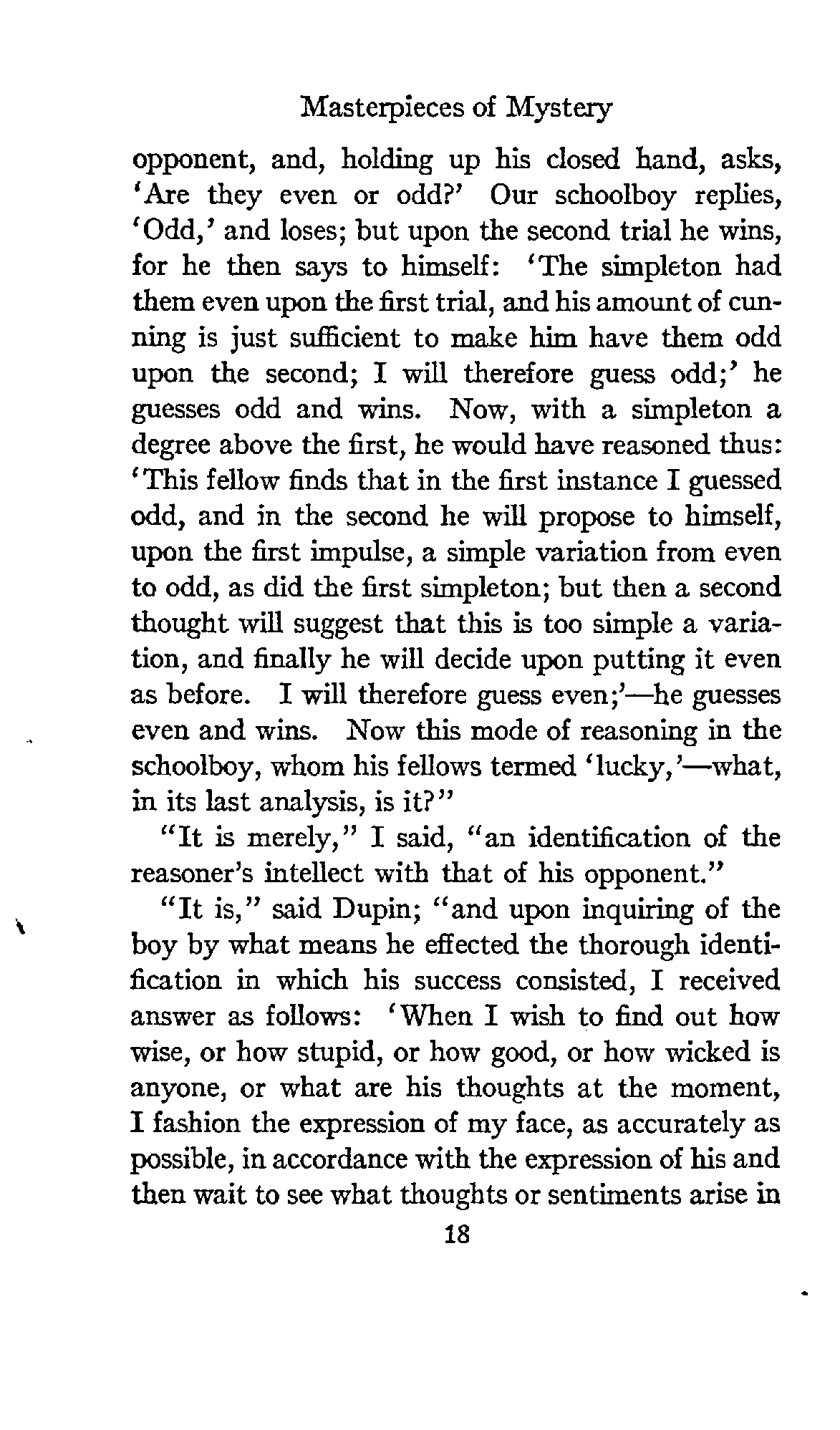 Masterpieces of Mystery

opponent, and, holding up his closed hand, asks, 'Are they even or odd?' Our schoolboy replies, 'Odd,' and loses; but upon the second trial he wins, for he then says to himself: 'The simpleton had them even upon the first trial, and his amount of cunning is just sufficient to make him have them odd upon the second; I will therefore guess odd;' he guesses odd and wins. Now, with a simpleton a degree above the first, he would have reasoned thus: 'This fellow finds that in the first instance I guessed odd, and in the second he will propose to himself, upon the first impulse, a simple variation from even to odd, as did the first simpleton; but then a second thought will suggest that this is too simple a variation, and finally he will decide upon putting it even as before. I will therefore guess even;'—he guesses even and wins. Now this mode of reasoning in the schoolboy, whom his fellows termed 'lucky,'—what, in its last analysis, is it?"

"It is merely," I said, "an identification of the reasoner's intellect with that of his opponent."

"It is," said Dupin; "and upon inquiring of the boy by what means he effected the thorough identification in which his success consisted, I received answer as follows: 'When I wish to find out how wise, or how stupid, or how good, or how wicked is anyone, or what are his thoughts at the moment, I fashion the expression of my face, as accurately as possible, in accordance with the expression of his and then wait to see what thoughts or sentiments arise in

18